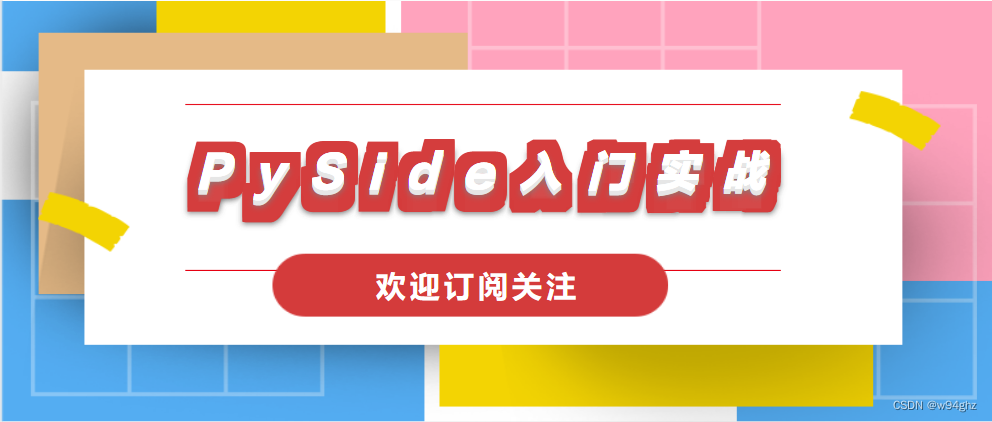 PySide入门实战

欢迎订阅关注

CSDN @w94ghz